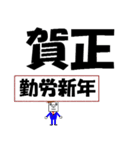 賀正

勤労新年